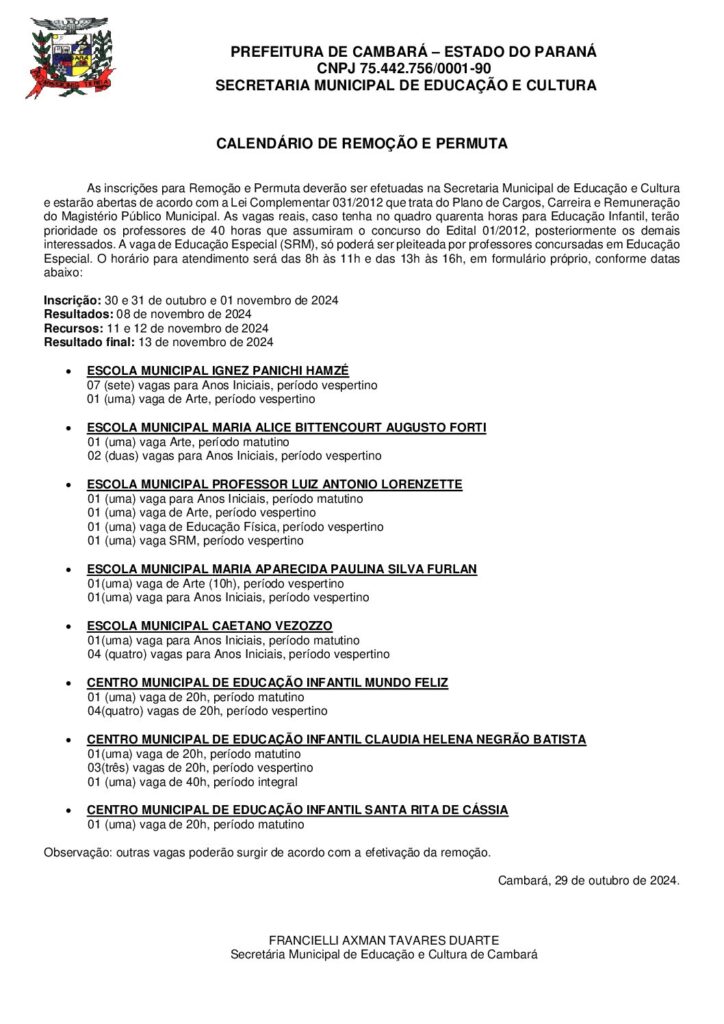 PREFEITURA DE CAMBARÁ – ESTADO DO PARANÁ
CNPJ 75.442.756/0001-90
SECRETARIA MUNICIPAL DE EDUCAÇÃO E CULTURA

CALENDÁRIO DE REMOÇÃO E PERMUTA

As inscrições para Remoção e Permuta deverão ser efetuadas na Secretaria Municipal de Educação e Cultura e estarão abertas de acordo com a Lei Complementar 031/2012 que trata do Plano de Cargos, Carreira e Remuneração do Magistério Público Municipal. As vagas reais, caso tenha no quadro quarenta horas para Educação Infantil, terão prioridade os professores de 40 horas que assumiram o concurso do Edital 01/2012, posteriormente os demais interessados. A vaga de Educação Especial (SRM), só poderá ser pleiteada por professores concursadas em Educação Especial. O horário para atendimento será das 8h às 11h e das 13h às 16h, em formulário próprio, conforme datas abaixo:

Inscrição: 30 e 31 de outubro e 01 novembro de 2024
Resultados: 08 de novembro de 2024
Recursos: 11 e 12 de novembro de 2024
Resultado final: 13 de novembro de 2024

• ESCOLA MUNICIPAL IGNEZ PANICHI HAMZÉ
07 (sete) vagas para Anos Iniciais, período vespertino
01 (uma) vaga de Arte, período vespertino

• ESCOLA MUNICIPAL MARIA ALICE BITTENCOURT AUGUSTO FORTI
01 (uma) vaga Arte, período matutino
02 (duas) vagas para Anos Iniciais, período vespertino

• ESCOLA MUNICIPAL PROFESSOR LUIZ ANTONIO LORENZETTE
01 (uma) vaga para Anos Iniciais, período matutino
01 (uma) vaga de Arte, período vespertino
01 (uma) vaga de Educação Física, período vespertino
01 (uma) vaga SRM, período vespertino

• ESCOLA MUNICIPAL MARIA APARECIDA PAULINA SILVA FURLAN
01(uma) vaga de Arte (10h), período vespertino
01(uma) vaga para Anos Iniciais, período vespertino

• ESCOLA MUNICIPAL CAETANO VEZOZZO
01(uma) vaga para Anos Iniciais, período matutino
04 (quatro) vagas para Anos Iniciais, período vespertino

• CENTRO MUNICIPAL DE EDUCAÇÃO INFANTIL MUNDO FELIZ
01 (uma) vaga de 20h, período matutino
04(quatro) vagas de 20h, período vespertino

• CENTRO MUNICIPAL DE EDUCAÇÃO INFANTIL CLAUDIA HELENA NEGRÃO BATISTA
01(uma) vaga de 20h, período matutino
03(três) vagas de 20h, período vespertino
01 (uma) vaga de 40h, período integral

• CENTRO MUNICIPAL DE EDUCAÇÃO INFANTIL SANTA RITA DE CÁSSIA
01 (uma) vaga de 20h, período matutino

Observação: outras vagas poderão surgir de acordo com a efetivação da remoção.

Cambará, 29 de outubro de 2024.

FRANCIELLI AXMAN TAVARES DUARTE
Secretária Municipal de Educação e Cultura de Cambará